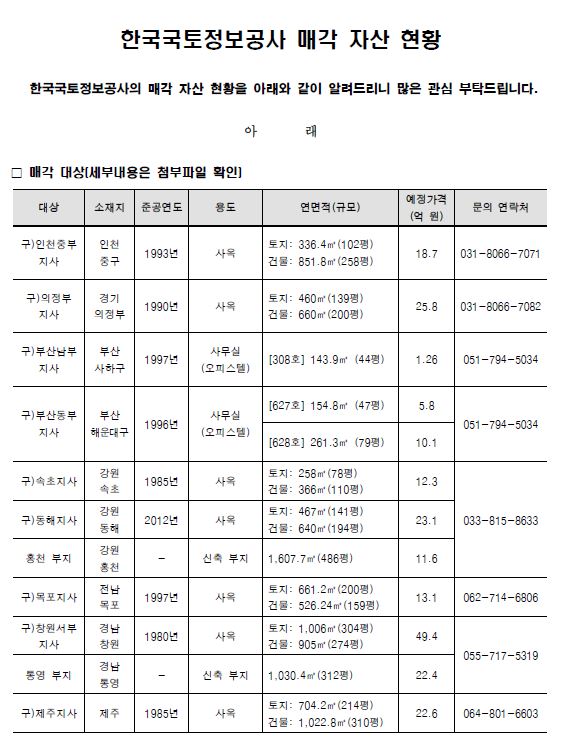 한국국토정보공사 매각 자산 현황

한국국토정보공사의 매각 자산 현황을 아래와 같이 알려드리니 많은 관심 부탁드립니다.

아 래

□ 매각 대상(세부내용은 첨부파일 확인)

| 대상 | 소재지 | 준공연도 | 용도 | 연면적(규모) | 예정가격 (억 원) | 문의 연락처 |
|---|---|---|---|---|---|---|
| 구)인천중부 지사 | 인천 중구 | 1993년 | 사옥 | 토지: 336.4㎡(102평) 건물: 851.8㎡(258평) | 18.7 | 031-8066-7071 |
| 구)의정부 지사 | 경기 의정부 | 1990년 | 사옥 | 토지: 460㎡(139평) 건물: 660㎡(200평) | 25.8 | 031-8066-7082 |
| 구)부산남부 지사 | 부산 사하구 | 1997년 | 사무실 (오피스텔) | [308호] 143.9㎡ (44평) | 1.26 | 051-794-5034 |
| 구)부산동부 지사 | 부산 해운대구 | 1996년 | 사무실 (오피스텔) | [627호] 154.8㎡ (47평) | 5.8 | 051-794-5034 |
| | | | | [628호] 261.3㎡ (79평) | 10.1 | |
| 구)속초지사 | 강원 속초 | 1985년 | 사옥 | 토지: 258㎡(78평) 건물: 366㎡(110평) | 12.3 | 033-815-8633 |
| 구)동해지사 | 강원 동해 | 2012년 | 사옥 | 토지: 467㎡(141평) 건물: 640㎡(194평) | 23.1 | |
| 홍천 부지 | 강원 홍천 | - | 신축 부지 | 1,607.7㎡(486평) | 11.6 | |
| 구)목포지사 | 전남 목포 | 1997년 | 사옥 | 토지: 661.2㎡(200평) 건물: 526.24㎡(159평) | 13.1 | 062-714-6806 |
| 구)창원서부 지사 | 경남 창원 | 1980년 | 사옥 | 토지: 1,006㎡(304평) 건물: 905㎡(274평) | 49.4 | 055-717-5319 |
| 통영 부지 | 경남 통영 | - | 신축 부지 | 1,030.4㎡(312평) | 22.4 | |
| 구)제주지사 | 제주 | 1985년 | 사옥 | 토지: 704.2㎡(214평) 건물: 1,022.8㎡(310평) | 22.6 | 064-801-6603 |